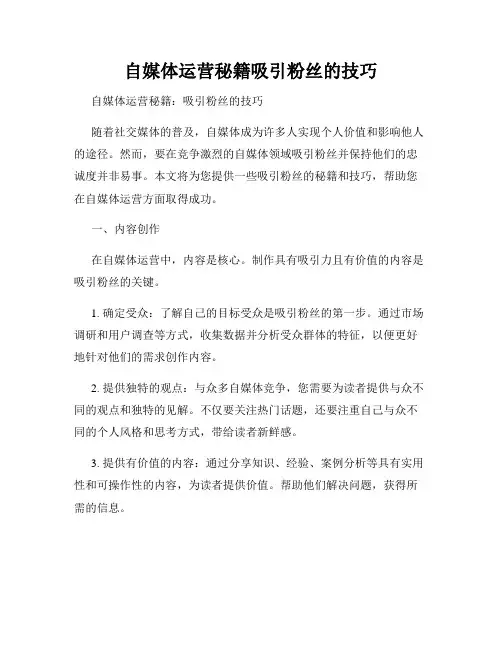 自媒体运营秘籍吸引粉丝的技巧

自媒体运营秘籍：吸引粉丝的技巧

随着社交媒体的普及，自媒体成为许多人实现个人价值和影响他人的途径。然而，要在竞争激烈的自媒体领域吸引粉丝并保持他们的忠诚度并非易事。本文将为您提供一些吸引粉丝的秘籍和技巧，帮助您在自媒体运营方面取得成功。

一、内容创作

在自媒体运营中，内容是核心。制作具有吸引力且有价值的内容是吸引粉丝的关键。

1. 确定受众：了解自己的目标受众是吸引粉丝的第一步。通过市场调研和用户调查等方式，收集数据并分析受众群体的特征，以便更好地针对他们的需求创作内容。

2. 提供独特的观点：与众多自媒体竞争，您需要为读者提供与众不同的观点和独特的见解。不仅要关注热门话题，还要注重自己与众不同的个人风格和思考方式，带给读者新鲜感。

3. 提供有价值的内容：通过分享知识、经验、案例分析等具有实用性和可操作性的内容，为读者提供价值。帮助他们解决问题，获得所需的信息。